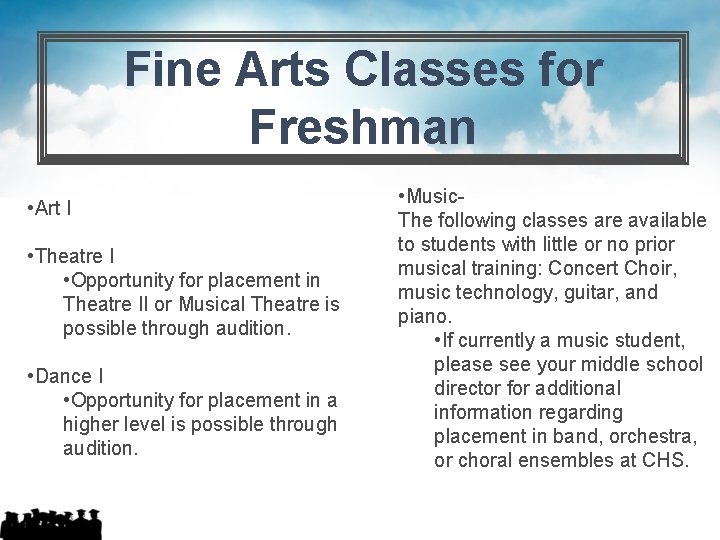 Fine Arts Classes for Freshman

•Art I

•Theatre I

•Opportunity for placement in Theatre II or Musical Theatre is possible through audition.

•Dance I

•Opportunity for placement in a higher level is possible through audition.

•Music-
The following classes are available to students with little or no prior musical training: Concert Choir, music technology, guitar, and piano.

•If currently a music student, please see your middle school director for additional information regarding placement in band, orchestra, or choral ensembles at CHS.